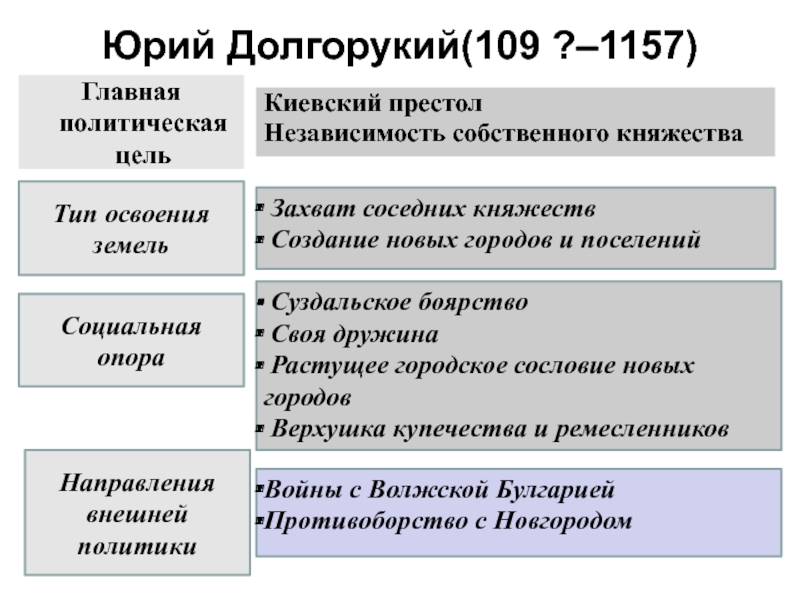 Юрий Долгорукий(109 ?–1157)

Главная политическая цель

Киевский престол
Независимость собственного княжества

Тип освоения земель

• Захват соседних княжеств
• Создание новых городов и поселений

Социальная опора

• Суздальское боярство
• Своя дружина
• Растущее городское сословие новых городов
• Верхушка купечества и ремесленников

Направления внешней политики

• Войны с Волжской Булгарией
• Противоборство с Новгородом